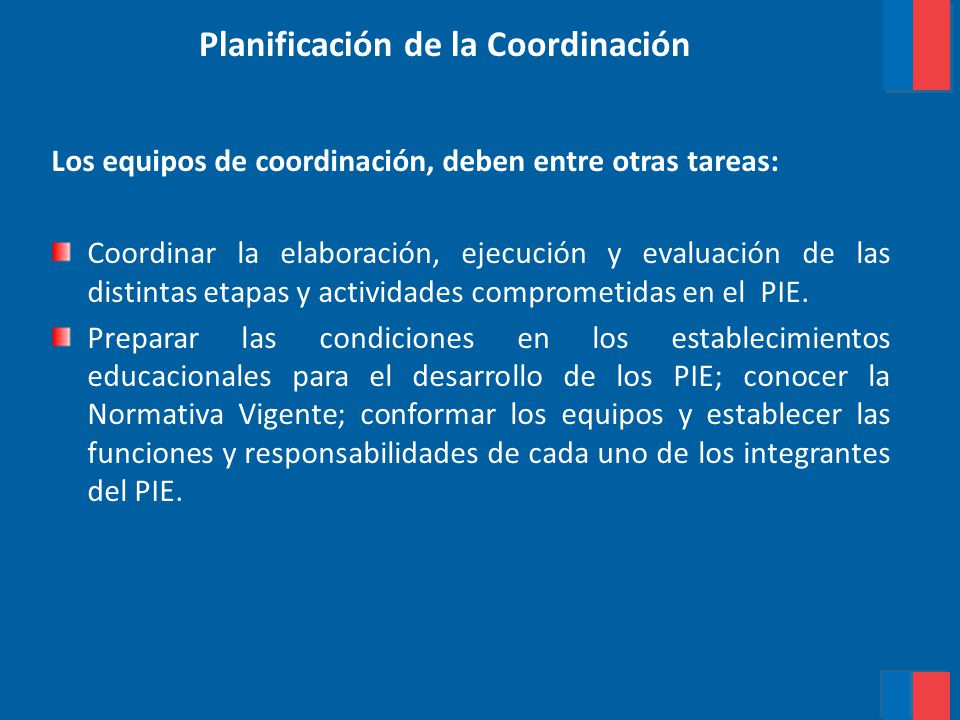 Planificación de la Coordinación

Los equipos de coordinación, deben entre otras tareas:

Coordinar la elaboración, ejecución y evaluación de las distintas etapas y actividades comprometidas en el PIE.

Preparar las condiciones en los establecimientos educacionales para el desarrollo de los PIE; conocer la Normativa Vigente; conformar los equipos y establecer las funciones y responsabilidades de cada uno de los integrantes del PIE.